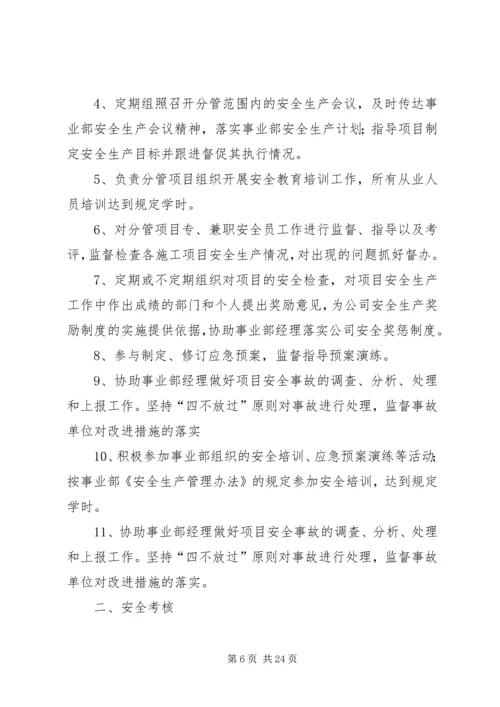 4、定期组照召开分管范围内的安全生产会议，及时传达事业部安全生产会议精神，落实事业部安全生产计划；指导项目制定安全生产目标并跟进督促其执行情况。

5、负责分管项目组织开展安全教育培训工作，所有从业人员培训达到规定学时。

6、对分管项目专、兼职安全员工作进行监督、指导以及考评，监督检查各施工项目安全生产情况，对出现的问题抓好督办。

7、定期或不定期组织对项目的安全检查，对项目安全生产工作中作出成绩的部门和个人提出奖励意见，为公司安全生产奖励制度的实施提供依据，协助事业部经理落实公司安全奖惩制度。

8、参与制定、修订应急预案，监督指导预案演练。

9、协助事业部经理做好项目安全事故的调查、分析、处理和上报工作。坚持“四不放过”原则对事故进行处理，监督事故单位对改进措施的落实

10、积极参加事业部组织的安全培训、应急预案演练等活动；按事业部《安全生产管理办法》的规定参加安全培训，达到规定学时。

11、协助事业部经理做好项目安全事故的调查、分析、处理和上报工作。坚持“四不放过”原则对事故进行处理，监督事故单位对改进措施的落实。

二、安全考核

第 6 页 共 24 页